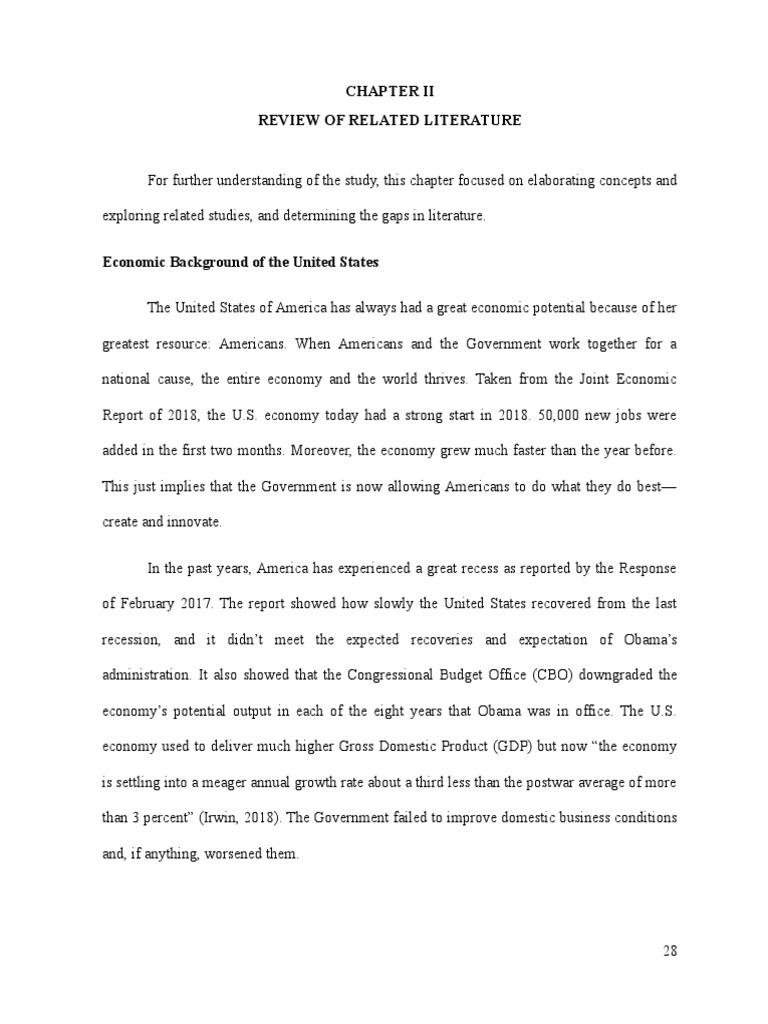 CHAPTER II

REVIEW OF RELATED LITERATURE

For further understanding of the study, this chapter focused on elaborating concepts and exploring related studies, and determining the gaps in literature.

Economic Background of the United States

The United States of America has always had a great economic potential because of her greatest resource: Americans. When Americans and the Government work together for a national cause, the entire economy and the world thrives. Taken from the Joint Economic Report of 2018, the U.S. economy today had a strong start in 2018. 50,000 new jobs were added in the first two months. Moreover, the economy grew much faster than the year before. This just implies that the Government is now allowing Americans to do what they do best—create and innovate.

In the past years, America has experienced a great recess as reported by the Response of February 2017. The report showed how slowly the United States recovered from the last recession, and it didn't meet the expected recoveries and expectation of Obama's administration. It also showed that the Congressional Budget Office (CBO) downgraded the economy's potential output in each of the eight years that Obama was in office. The U.S. economy used to deliver much higher Gross Domestic Product (GDP) but now "the economy is settling into a meager annual growth rate about a third less than the postwar average of more than 3 percent" (Irwin, 2018). The Government failed to improve domestic business conditions and, if anything, worsened them.

28